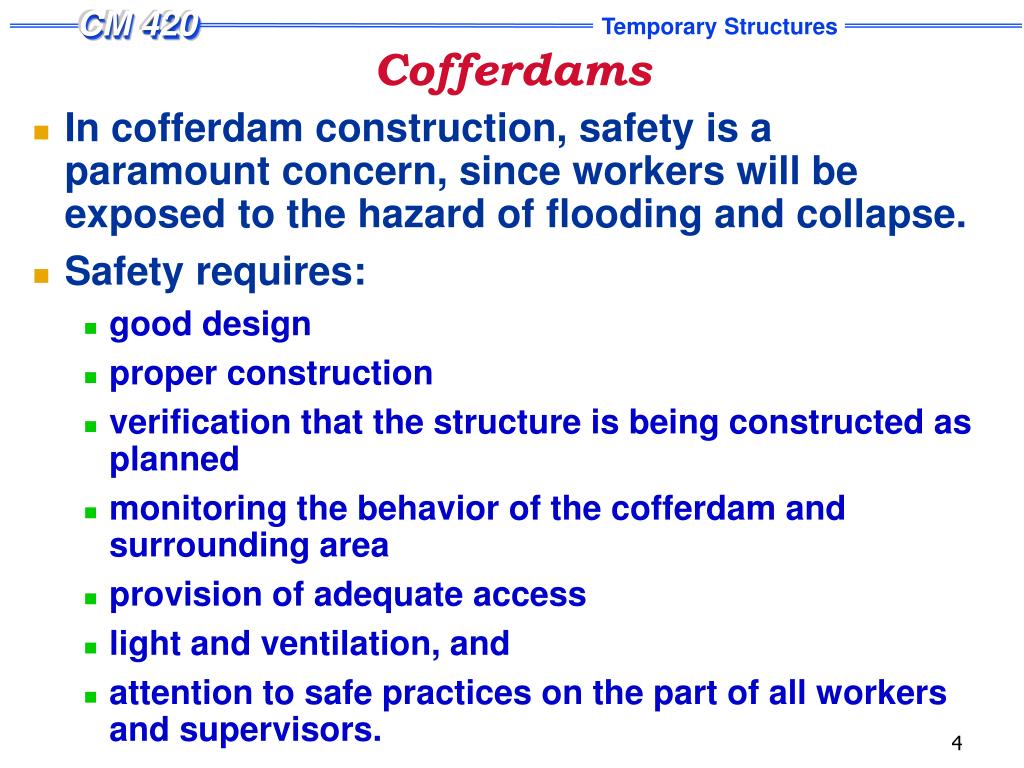 CM 420

Temporary Structures

Cofferdams

In cofferdam construction, safety is a paramount concern, since workers will be exposed to the hazard of flooding and collapse.

Safety requires:

good design

proper construction

verification that the structure is being constructed as planned

monitoring the behavior of the cofferdam and surrounding area

provision of adequate access

light and ventilation, and

attention to safe practices on the part of all workers and supervisors.

4